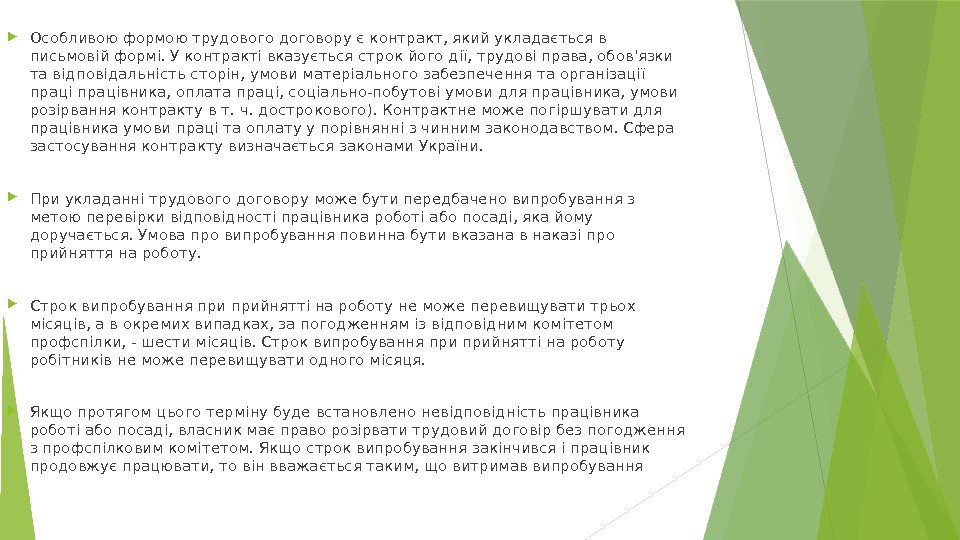 Особливою формою трудового договору є контракт, який укладається в письмовій формі. У контракті вказується строк його дії, трудові права, обов'язки та відповідальність сторін, умови матеріального забезпечення та організації праці працівника, оплата праці, соціально-побутові умови для працівника, умови розірвання контракту в т. ч. дострокового). Контрактне може погіршувати для працівника умови праці та оплату у порівнянні з чинним законодавством. Сфера застосування контракту визначається законами України.

При укладанні трудового договору може бути передбачено випробування з метою перевірки відповідності працівника роботі або посаді, яка йому доручається. Умова про випробування повинна бути вказана в наказі про прийняття на роботу.

Строк випробування при прийнятті на роботу не може перевищувати трьох місяців, а в окремих випадках, за погодженням із відповідним комітетом профспілки, - шести місяців. Строк випробування при прийнятті на роботу робітників не може перевищувати одного місяця.

Якщо протягом цього терміну буде встановлено невідповідність працівника роботі або посаді, власник має право розірвати трудовий договір без погодження з профспілковим комітетом. Якщо строк випробування закінчився і працівник продовжує працювати, то він вважається таким, що витримав випробування